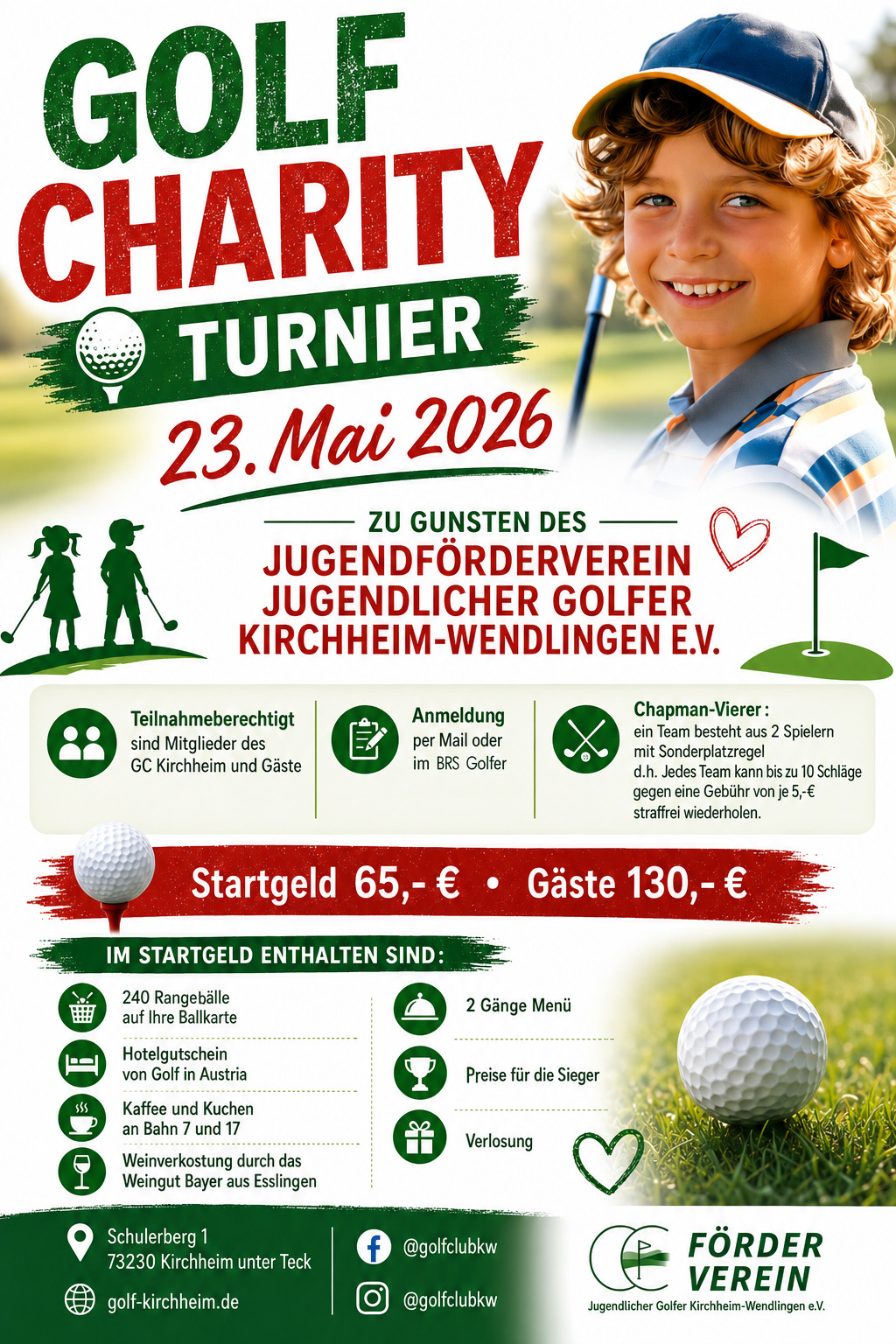 GOLF
CHARITY
TURNIER

23. Mai 2026

ZU GUNSTEN DES
JUGENDFÖRDERVEREIN
JUGENDLICHER GOLFER
KIRCHHEIM-WENDLINGEN E.V.

Teilnahmeberechtigt
sind Mitglieder des GC Kirchheim und Gäste

Anmeldung
per Mail oder im BRS Golfer

Chapman-Vierer:
ein Team besteht aus 2 Spielern mit Sonderplatzregel d.h. Jedes Team kann bis zu 10 Schläge gegen eine Gebühr von je 5,-€ straffrei wiederholen.

Startgeld 65,- € • Gäste 130,- €

IM STARTGELD ENTHALTEN SIND:

240 Rangebälle
auf Ihre Ballkarte

Hotelgutschein
von Golf in Austria

Kaffee und Kuchen
an Bahn 7 und 17

Weinverkostung durch das
Weingut Bayer aus Esslingen

2 Gänge Menü

Preise für die Sieger

Verlosung

Schulerberg 1
73230 Kirchheim unter Teck

golf-kirchheim.de

@golfclubkw

@golfclubkw

FÖRDER
VEREIN
Jugendlicher Golfer Kirchheim-Wendlingen e.V.